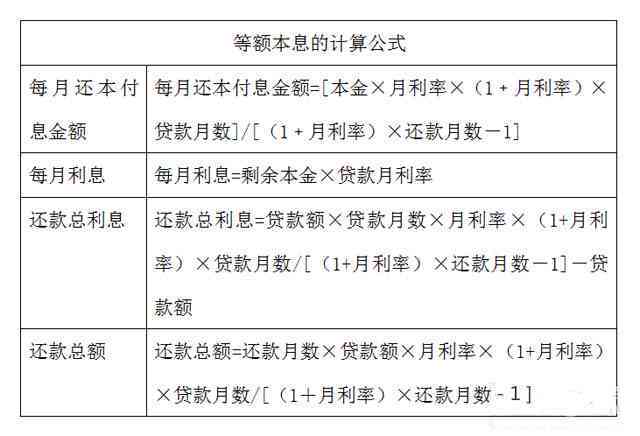 | 等额本息的计算公式 | |
|---|---|
| 每月还本付息金额 | 每月还本付息金额=[本金×月利率×（1＋月利率）×贷款月数]/[（1＋月利率）×还款月数－1] |
| 每月利息 | 每月利息=剩余本金×贷款月利率 |
| 还款总利息 | 还款总利息=贷款额×贷款月数×月利率×（1+月利率）×贷款月数/[（1+月利率）×还款月数－1]－贷款额 |
| 还款总额 | 还款总额=还款月数×贷款额×月利率×（1+月利率）×贷款月数/[（1＋月利率）×还款月数－1] |